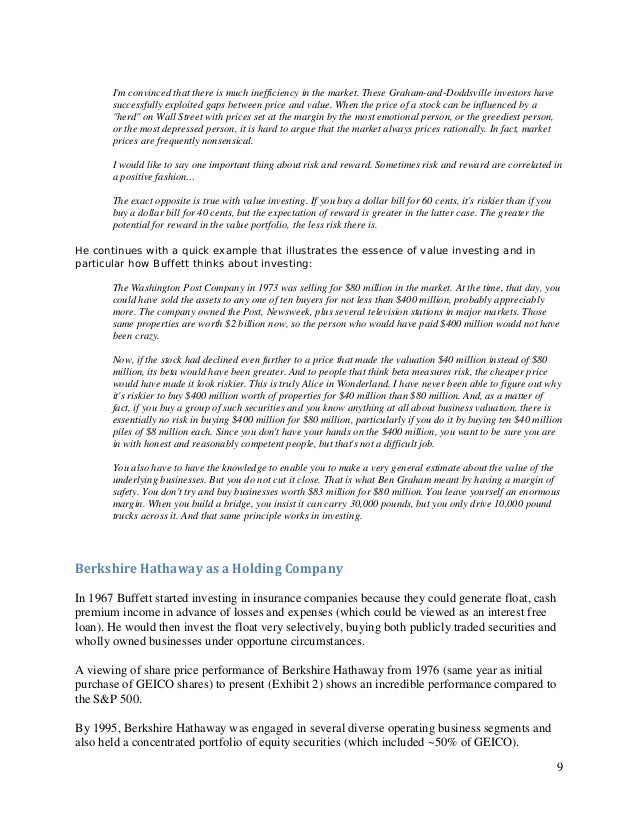 I'm convinced that there is much inefficiency in the market. These Graham-and-Doddsville investors have successfully exploited gaps between price and value. When the price of a stock can be influenced by a "herd" on Wall Street with prices set at the margin by the most emotional person, or the greediest person, or the most depressed person, it is hard to argue that the market always prices rationally. In fact, market prices are frequently nonsensical.

I would like to say one important thing about risk and reward. Sometimes risk and reward are correlated in a positive fashion...

The exact opposite is true with value investing. If you buy a dollar bill for 60 cents, it's riskier than if you buy a dollar bill for 40 cents, but the expectation of reward is greater in the latter case. The greater the potential for reward in the value portfolio, the less risk there is.

He continues with a quick example that illustrates the essence of value investing and in particular how Buffett thinks about investing:

The Washington Post Company in 1973 was selling for $80 million in the market. At the time, that day, you could have sold the assets to any one of ten buyers for not less than $400 million, probably appreciably more. The company owned the Post, Newsweek, plus several television stations in major markets. Those same properties are worth $2 billion now, so the person who would have paid $400 million would not have been crazy.

Now, if the stock had declined even further to a price that made the valuation $40 million instead of $80 million, its beta would have been greater. And to people that think beta measures risk, the cheaper price would have made it look riskier. This is truly Alice in Wonderland. I have never been able to figure out why it's riskier to buy $400 million worth of properties for $40 million than $80 million. And, as a matter of fact, if you buy a group of such securities and you know anything at all about business valuation, there is essentially no risk in buying $400 million for $80 million, particularly if you do it by buying ten $40 million piles of $8 million each. Since you don't have your hands on the $400 million, you want to be sure you are in with honest and reasonably competent people, but that's not a difficult job.

You also have to have the knowledge to enable you to make a very general estimate about the value of the underlying businesses. But you do not cut it close. That is what Ben Graham meant by having a margin of safety. You don't try and buy businesses worth $83 million for $80 million. You leave yourself an enormous margin. When you build a bridge, you insist it can carry 30,000 pounds, but you only drive 10,000 pound trucks across it. And that same principle works in investing.

Berkshire Hathaway as a Holding Company

In 1967 Buffett started investing in insurance companies because they could generate float, cash premium income in advance of losses and expenses (which could be viewed as an interest free loan). He would then invest the float very selectively, buying both publicly traded securities and wholly owned businesses under opportune circumstances.

A viewing of share price performance of Berkshire Hathaway from 1976 (same year as initial purchase of GEICO shares) to present (Exhibit 2) shows an incredible performance compared to the S&P 500.

By 1995, Berkshire Hathaway was engaged in several diverse operating business segments and also held a concentrated portfolio of equity securities (which included ~50% of GEICO).

9